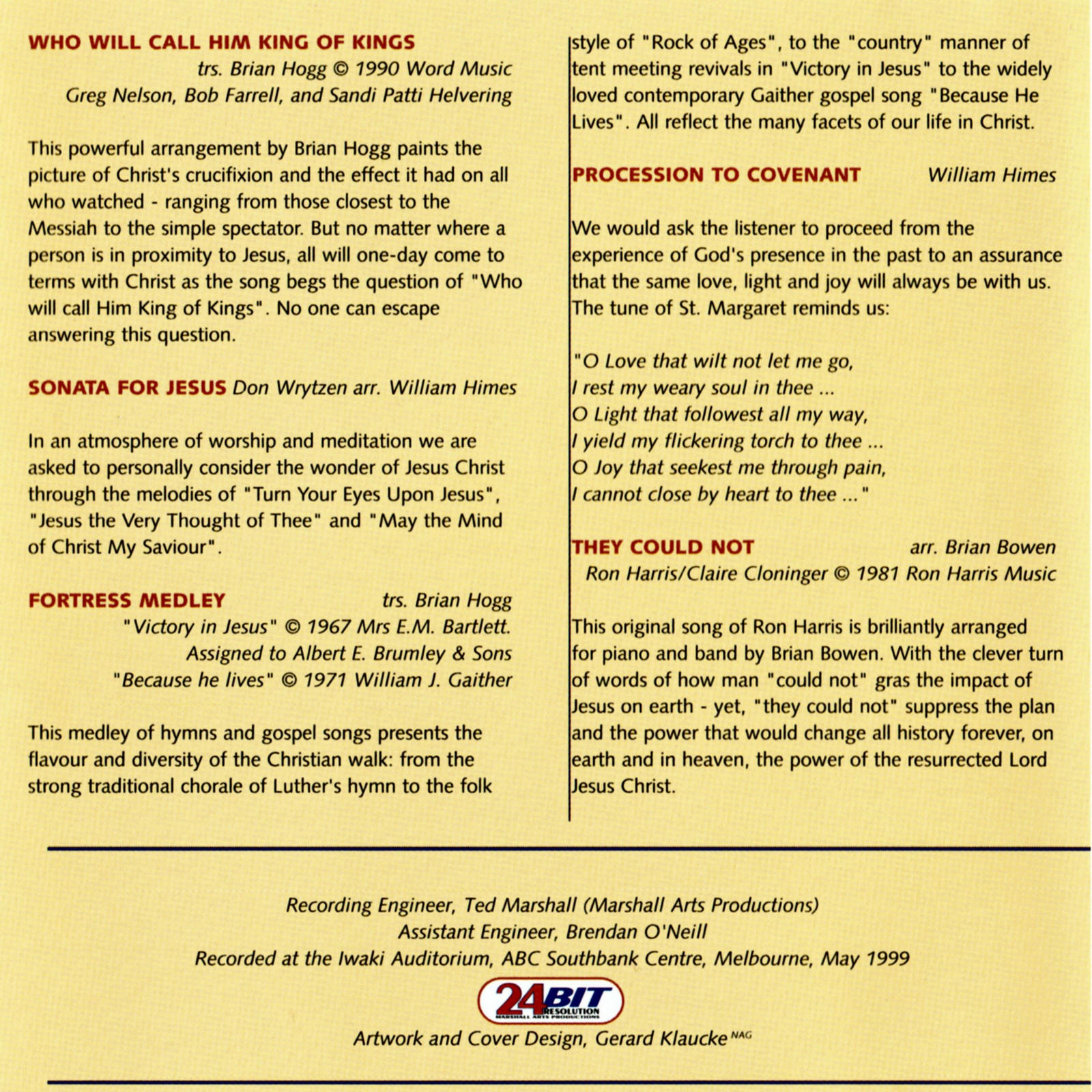 WHO WILL CALL HIM KING OF KINGS
trs. Brian Hogg © 1990 Word Music
Greg Nelson, Bob Farrell, and Sandi Patti Helvering

This powerful arrangement by Brian Hogg paints the picture of Christ's crucifixion and the effect it had on all who watched - ranging from those closest to the Messiah to the simple spectator. But no matter where a person is in proximity to Jesus, all will one-day come to terms with Christ as the song begs the question of "Who will call Him King of Kings". No one can escape answering this question.

SONATA FOR JESUS Don Wrytzen arr. William Himes

In an atmosphere of worship and meditation we are asked to personally consider the wonder of Jesus Christ through the melodies of "Turn Your Eyes Upon Jesus", "Jesus the Very Thought of Thee" and "May the Mind of Christ My Saviour".

FORTRESS MEDLEY trs. Brian Hogg
"Victory in Jesus" © 1967 Mrs E.M. Bartlett.
Assigned to Albert E. Brumley & Sons
"Because he lives" © 1971 William J. Gaither

This medley of hymns and gospel songs presents the flavour and diversity of the Christian walk: from the strong traditional chorale of Luther's hymn to the folk style of "Rock of Ages", to the "country" manner of tent meeting revivals in "Victory in Jesus" to the widely loved contemporary Gaither gospel song "Because He Lives". All reflect the many facets of our life in Christ.

PROCESSION TO COVENANT William Himes

We would ask the listener to proceed from the experience of God's presence in the past to an assurance that the same love, light and joy will always be with us. The tune of St. Margaret reminds us:

"O Love that wilt not let me go,
I rest my weary soul in thee ...
O Light that followest all my way,
I yield my flickering torch to thee ...
O Joy that seekest me through pain,
I cannot close by heart to thee ..."

THEY COULD NOT arr. Brian Bowen
Ron Harris/Claire Cloninger © 1981 Ron Harris Music

This original song of Ron Harris is brilliantly arranged for piano and band by Brian Bowen. With the clever turn of words of how man "could not" gras the impact of Jesus on earth - yet, "they could not" suppress the plan and the power that would change all history forever, on earth and in heaven, the power of the resurrected Lord Jesus Christ.

Recording Engineer, Ted Marshall (Marshall Arts Productions)
Assistant Engineer, Brendan O'Neill
Recorded at the Iwaki Auditorium, ABC Southbank Centre, Melbourne, May 1999

24BIT RESOLUTION
MARSHALL ARTS PRODUCTIONS

Artwork and Cover Design, Gerard Klaucke NAG